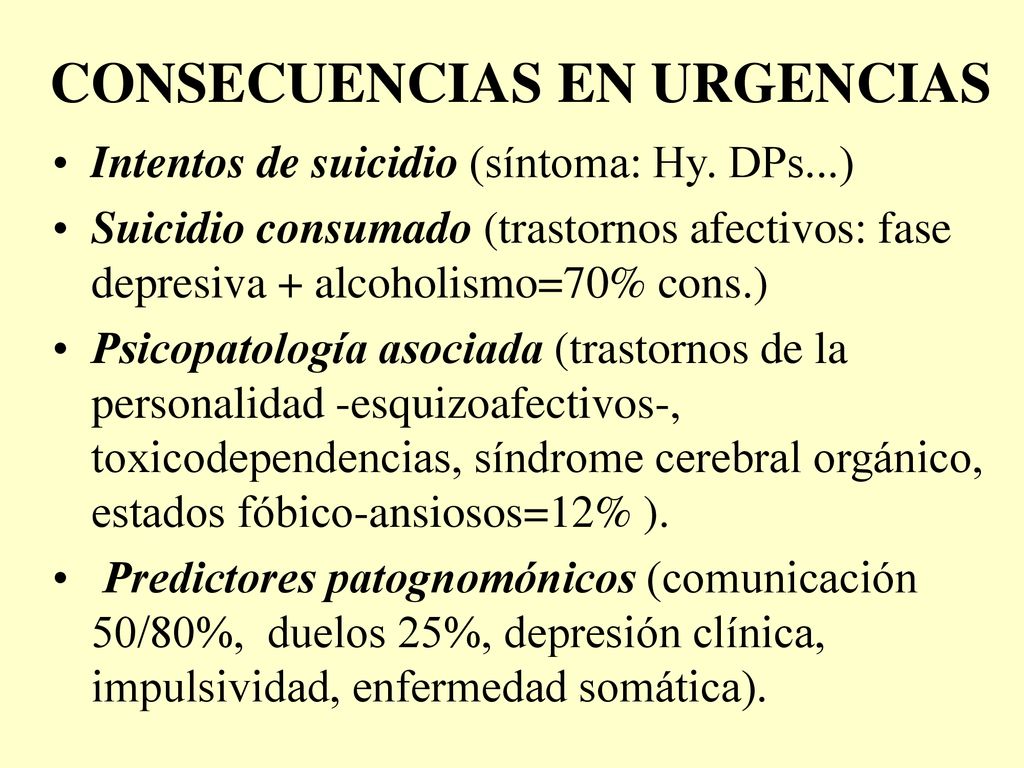 CONSECUENCIAS EN URGENCIAS

• Intentos de suicidio (síntoma: Hy. DPs...)

• Suicidio consumado (trastornos afectivos: fase depresiva + alcoholismo=70% cons.)

• Psicopatología asociada (trastornos de la personalidad -esquizoafectivos-, toxicodependencias, síndrome cerebral orgánico, estados fóbico-ansiosos=12% ).

• Predictores patognomónicos (comunicación 50/80%, duelos 25%, depresión clínica, impulsividad, enfermedad somática).